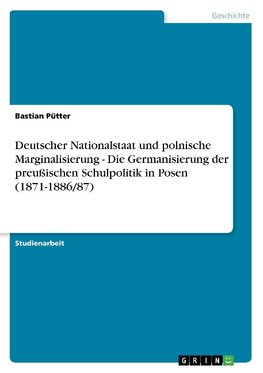 Geschichte

Bastian Pütter

Deutscher Nationalstaat und polnische Marginalisierung - Die Germanisierung der preußischen Schulpolitik in Posen (1871-1886/87)

Studienarbeit

GRIN